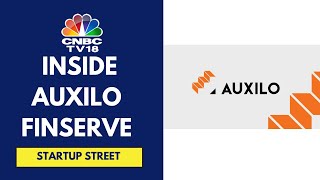 CNBC TV18

INSIDE AUXILO FINSERVE

STARTUP STREET

AUXILO